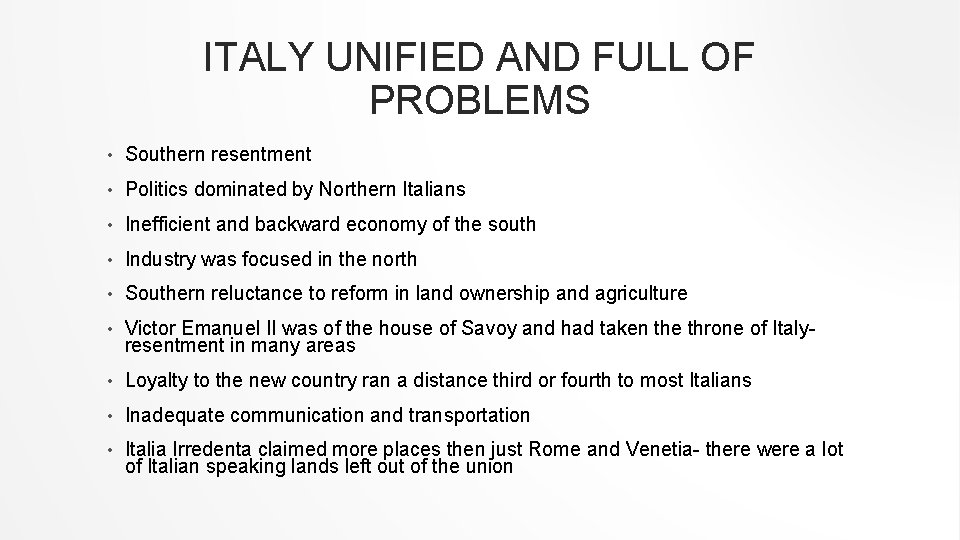 ITALY UNIFIED AND FULL OF PROBLEMS

• Southern resentment
• Politics dominated by Northern Italians
• Inefficient and backward economy of the south
• Industry was focused in the north
• Southern reluctance to reform in land ownership and agriculture
• Victor Emanuel II was of the house of Savoy and had taken the throne of Italy- resentment in many areas
• Loyalty to the new country ran a distance third or fourth to most Italians
• Inadequate communication and transportation
• Italia Irredenta claimed more places then just Rome and Venetia- there were a lot of Italian speaking lands left out of the union